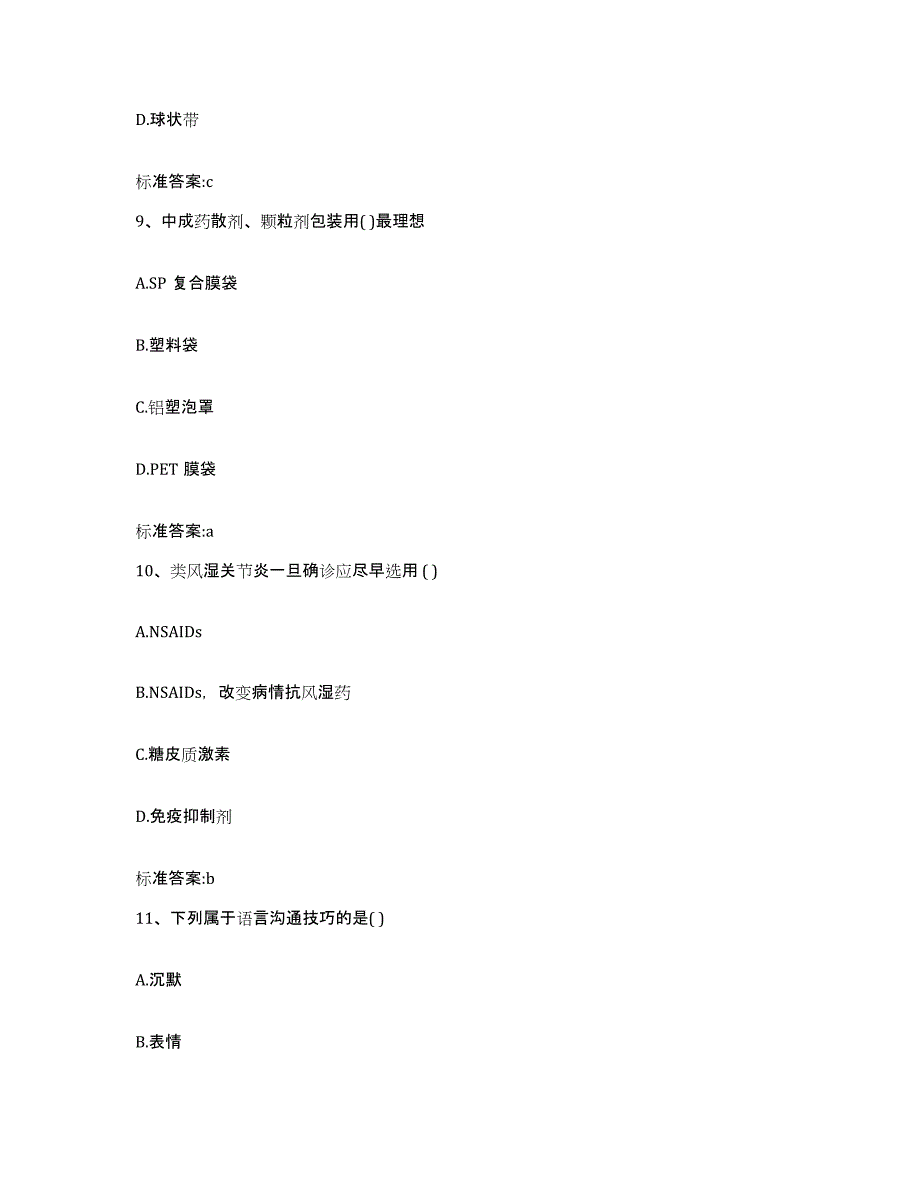 D.球状带

标准答案:c

9、中成药散剂、颗粒剂包装用( )最理想

A.SP 复合膜袋

B.塑料袋

C.铝塑泡罩

D.PET 膜袋

标准答案:a

10、类风湿关节炎一旦确诊应尽早选用 ( )

A.NSAIDs

B.NSAIDs，改变病情抗风湿药

C.糖皮质激素

D.免疫抑制剂

标准答案:b

11、下列属于语言沟通技巧的是( )

A.沉默

B.表情